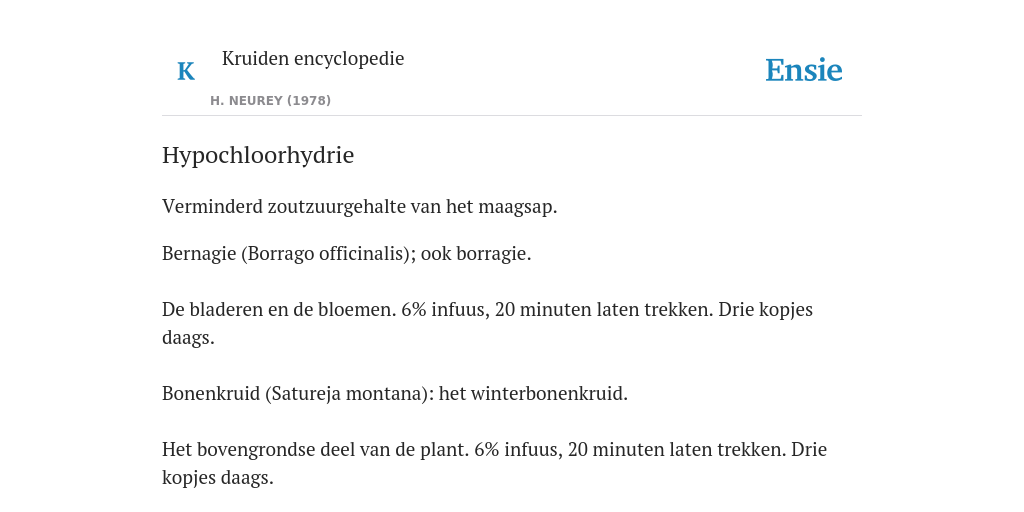 K Kruiden encyclopedie
H. NEUREY (1978)

Ensie

Hypochloorhydrie

Verminderd zoutzuurgehalte van het maagsap.

Bernagie (Borrago officinalis); ook borragie.

De bladeren en de bloemen. 6% infuus, 20 minuten laten trekken. Drie kopjes daags.

Bonenkruid (Satureja montana): het winterbonenkruid.

Het bovengrondse deel van de plant. 6% infuus, 20 minuten laten trekken. Drie kopjes daags.